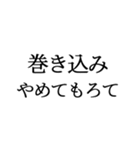 巻き込み
やめてもろて